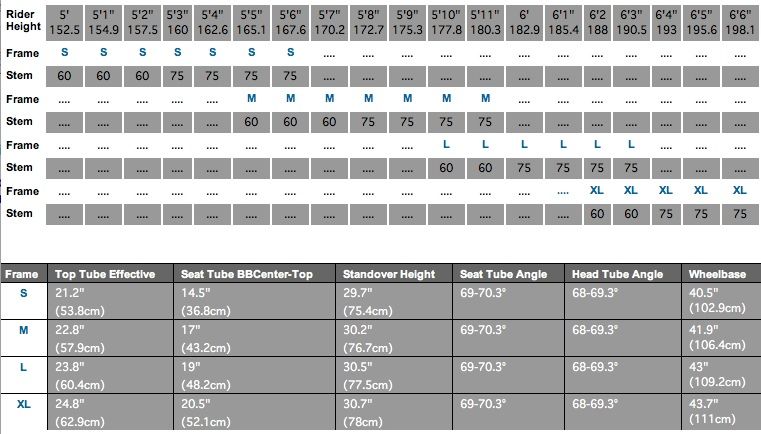 | Rider Height | 5' 152.5 | 5'1" 154.9 | 5'2" 157.5 | 5'3" 160 | 5'4" 162.6 | 5'5" 165.1 | 5'6" 167.6 | 5'7" 170.2 | 5'8" 172.7 | 5'9" 175.3 | 5'10" 177.8 | 5'11" 180.3 | 6' 182.9 | 6'1" 185.4 | 6'2 188 | 6'3" 190.5 | 6'4" 193 | 6'5" 195.6 | 6'6" 198.1 |
|---|---|---|---|---|---|---|---|---|---|---|---|---|---|---|---|---|---|---|---|
| Frame | S | S | S | S | S | S | S | .... | .... | .... | .... | .... | .... | .... | .... | .... | .... | .... | .... |
| Stem | 60 | 60 | 60 | 75 | 75 | 75 | 75 | .... | .... | .... | .... | .... | .... | .... | .... | .... | .... | .... | .... |
| Frame | .... | .... | .... | .... | .... | M | M | M | M | M | M | M | .... | .... | .... | .... | .... | .... | .... |
| Stem | .... | .... | .... | .... | .... | 60 | 60 | 60 | 75 | 75 | 75 | 75 | .... | .... | .... | .... | .... | .... | .... |
| Frame | .... | .... | .... | .... | .... | .... | .... | .... | .... | .... | L | L | L | L | L | L | .... | .... | .... |
| Stem | .... | .... | .... | .... | .... | .... | .... | .... | .... | .... | 60 | 60 | 75 | 75 | 75 | 75 | .... | .... | .... |
| Frame | .... | .... | .... | .... | .... | .... | .... | .... | .... | .... | .... | .... | .... | .... | XL | XL | XL | XL | XL |
| Stem | .... | .... | .... | .... | .... | .... | .... | .... | .... | .... | .... | .... | .... | .... | 60 | 60 | 75 | 75 | 75 |

| Frame | Top Tube Effective | Seat Tube BBCenter-Top | Standover Height | Seat Tube Angle | Head Tube Angle | Wheelbase |
|---|---|---|---|---|---|---|
| S | 21.2" (53.8cm) | 14.5" (36.8cm) | 29.7" (75.4cm) | 69-70.3° | 68-69.3° | 40.5" (102.9cm) |
| M | 22.8" (57.9cm) | 17" (43.2cm) | 30.2" (76.7cm) | 69-70.3° | 68-69.3° | 41.9" (106.4cm) |
| L | 23.8" (60.4cm) | 19" (48.2cm) | 30.5" (77.5cm) | 69-70.3° | 68-69.3° | 43" (109.2cm) |
| XL | 24.8" (62.9cm) | 20.5" (52.1cm) | 30.7" (78cm) | 69-70.3° | 68-69.3° | 43.7" (111cm) |